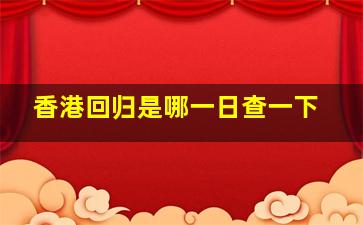 香港回归是哪一日查一下